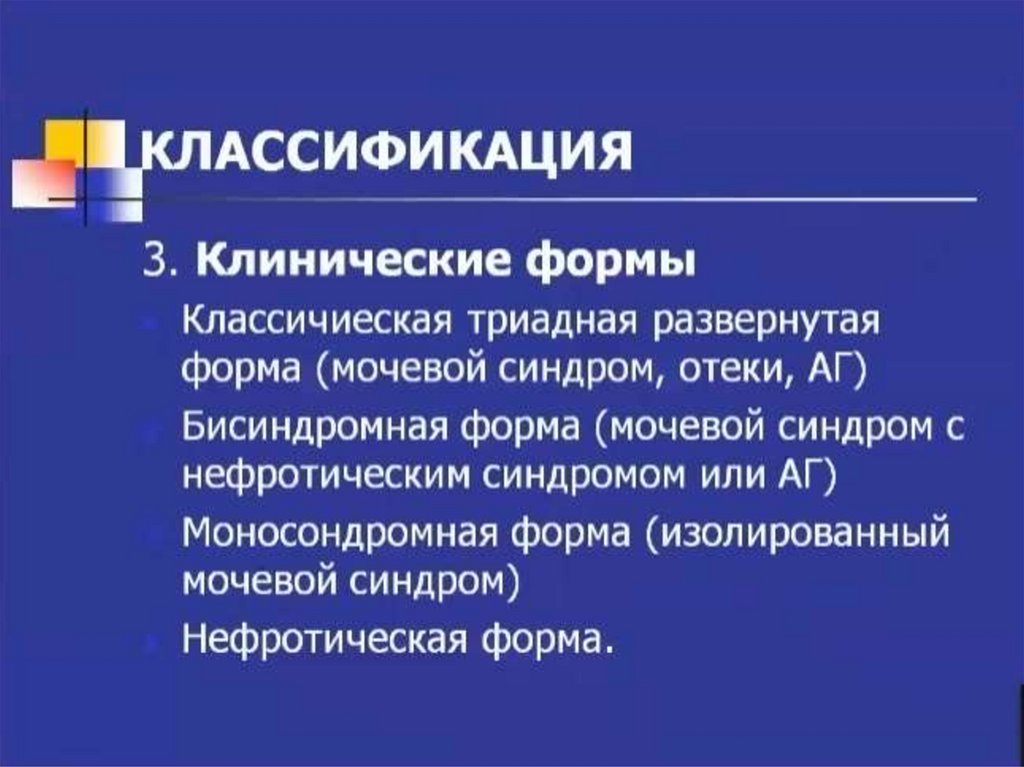 КЛАССИФИКАЦИЯ

3. Клинические формы

• Классичиеская триадная развернутая форма (мочевой синдром, отеки, АГ)
• Бисиндромная форма (мочевой синдром с нефротическим синдромом или АГ)
• Моносондромная форма (изолированный мочевой синдром)
• Нефротическая форма.